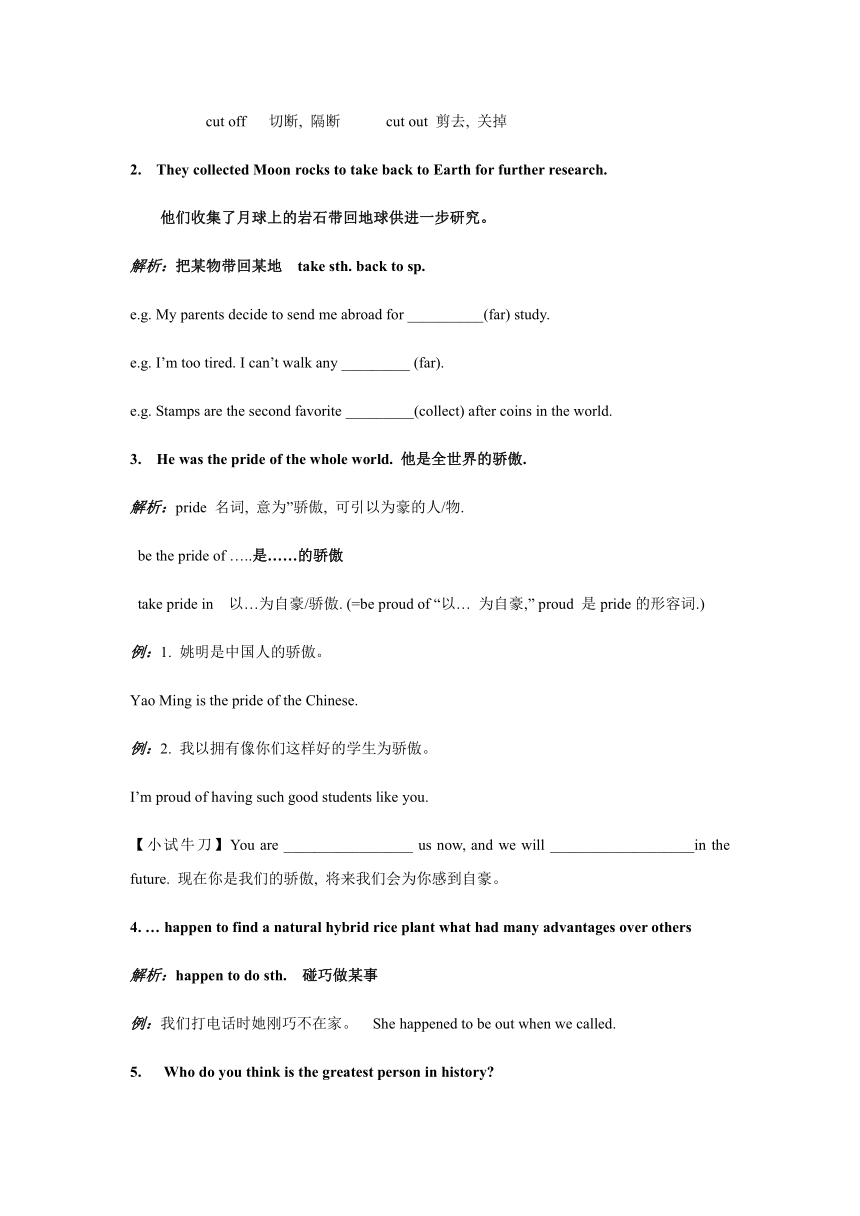 cut off 切断, 隔断 cut out 剪去, 关掉

2. They collected Moon rocks to take back to Earth for further research.

他们收集了月球上的岩石带回地球供进一步研究。

解析：把某物带回某地 take sth. back to sp.

e.g. My parents decide to send me abroad for __________(far) study.

e.g. I'm too tired. I can't walk any _________ (far).

e.g. Stamps are the second favorite _________(collect) after coins in the world.

3. He was the pride of the whole world. 他是全世界的骄傲.

解析：pride 名词, 意为"骄傲, 可引以为豪的人/物.

be the pride of …..是……的骄傲

take pride in 以…为自豪/骄傲. (=be proud of "以… 为自豪," proud 是 pride 的形容词.)

例：1. 姚明是中国人的骄傲。

Yao Ming is the pride of the Chinese.

例：2. 我以拥有像你们这样好的学生为骄傲。

I'm proud of having such good students like you.

【小试牛刀】You are _________________ us now, and we will ___________________in the future. 现在你是我们的骄傲, 将来我们会为你感到自豪。

4. … happen to find a natural hybrid rice plant what had many advantages over others

解析：happen to do sth. 碰巧做某事

例：我们打电话时她刚巧不在家。 She happened to be out when we called.

5. Who do you think is the greatest person in history?